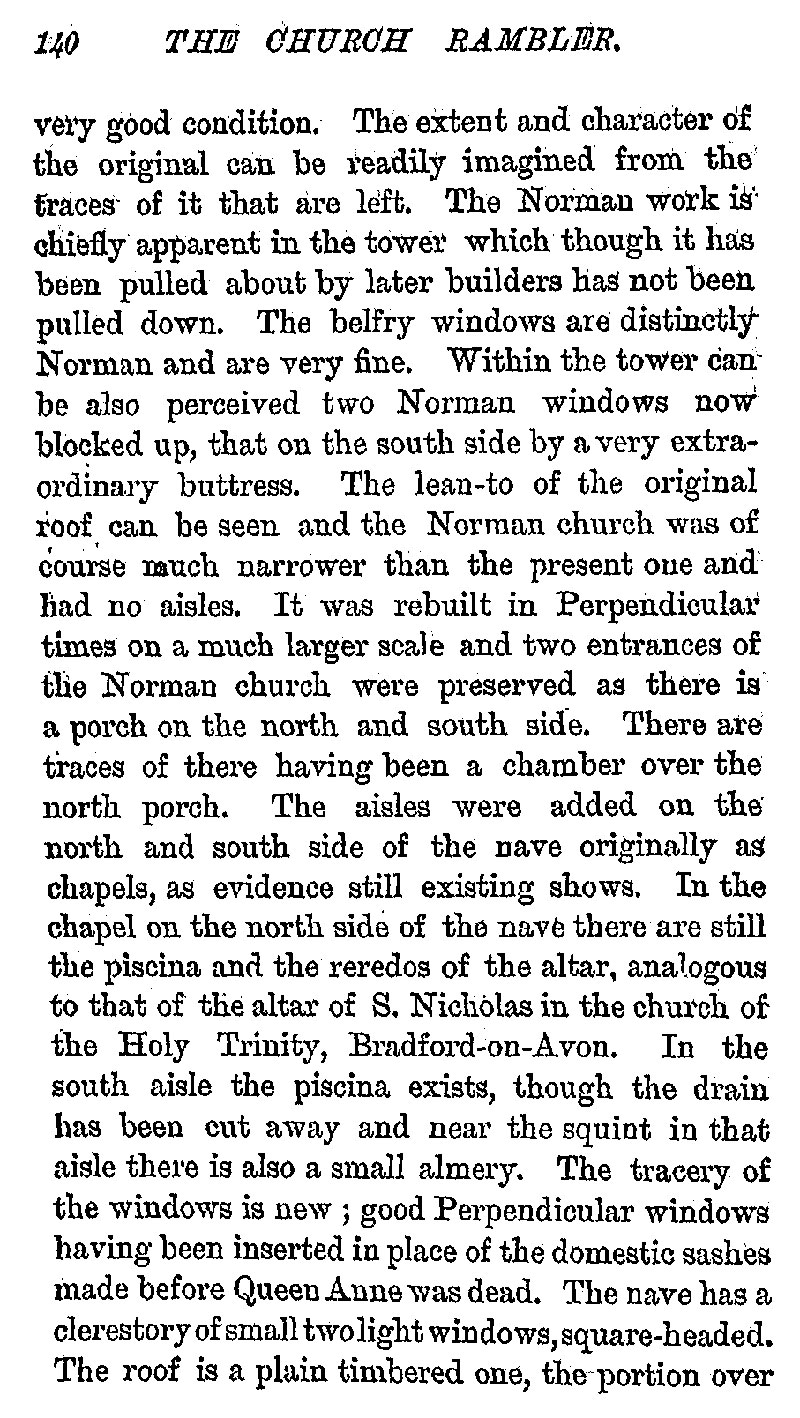 140 THE CHURCH RAMBLER.

very good condition. The extent and character of the original can be readily imagined from the traces of it that are left. The Norman work is chiefly apparent in the tower which though it has been pulled about by later builders has not been pulled down. The belfry windows are distinctly Norman and are very fine. Within the tower can be also perceived two Norman windows now blocked up, that on the south side by a very extraordinary buttress. The lean-to of the original roof can be seen and the Norman church was of course much narrower than the present one and had no aisles. It was rebuilt in Perpendicular times on a much larger scale and two entrances of the Norman church were preserved as there is a porch on the north and south side. There are traces of there having been a chamber over the north porch. The aisles were added on the north and south side of the nave originally as chapels, as evidence still existing shows. In the chapel on the north side of the nave there are still the piscina and the reredos of the altar, analogous to that of the altar of S. Nicholas in the church of the Holy Trinity, Bradford-on-Avon. In the south aisle the piscina exists, though the drain has been cut away and near the squint in that aisle there is also a small almery. The tracery of the windows is new ; good Perpendicular windows having been inserted in place of the domestic sashes made before Queen Anne was dead. The nave has a clerestory of small two light windows, square-headed. The roof is a plain timbered one, the portion over